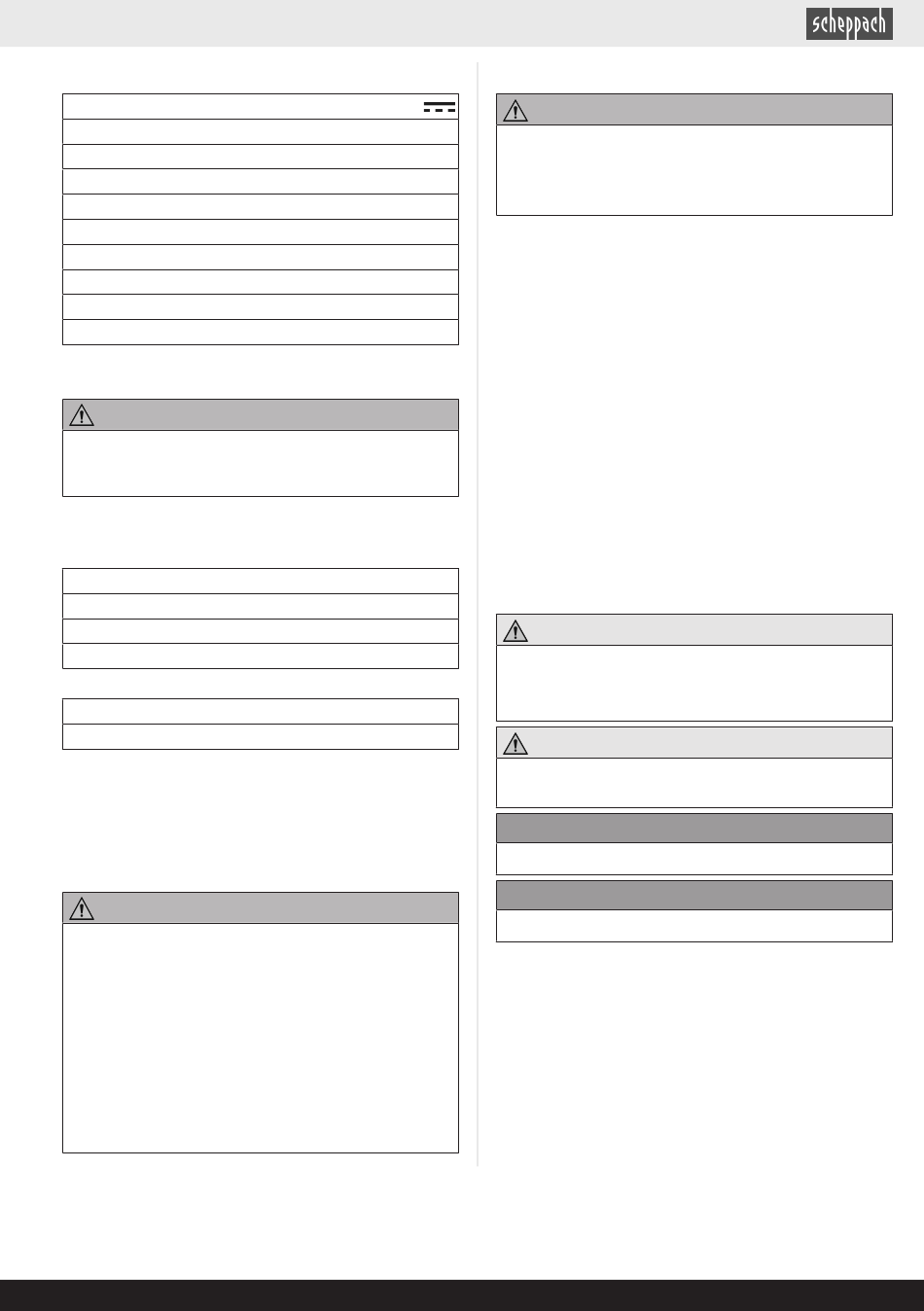 scheppach